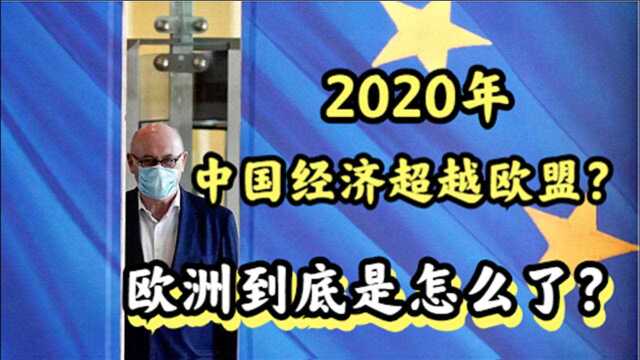 2020年
中国经济超越欧盟？
欧洲到底是怎么了？